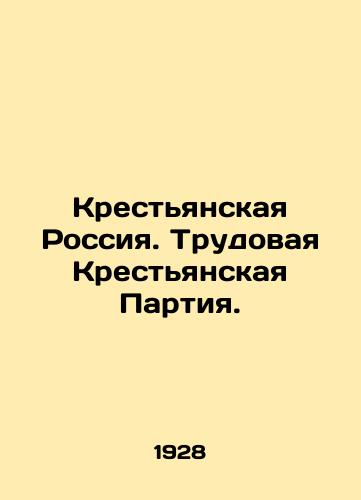 Крестьянская Россия. Трудовая Крестьянская Партия.

1928